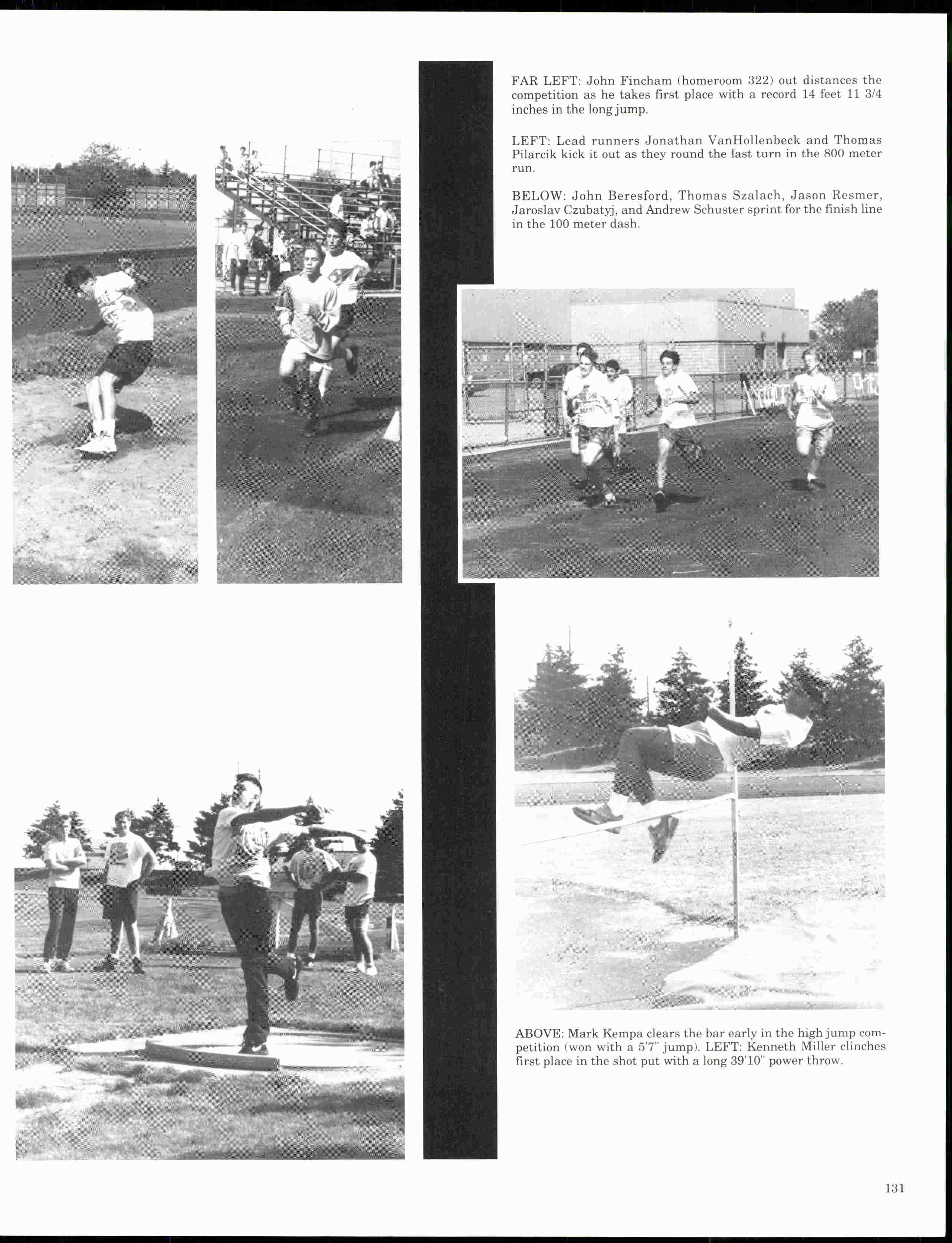 FAR LEFT: John Fincham (homeroom 322) out distances the competition as he takes first place with a record 14 feet 11 3/4 inches in the long jump.

LEFT: Lead runners Jonathan VanHollenbeck and Thomas Pilarcik kick it out as they round the last turn in the 800 meter run.

BELOW: John Beresford, Thomas Szalach, Jason Resmer, Jaroslav Czubatyj, and Andrew Schuster sprint for the finish line in the 100 meter dash.

ABOVE: Mark Kempa clears the bar early in the high jump competition (won with a 5'7" jump). LEFT: Kenneth Miller clinches first place in the shot put with a long 39'10" power throw.

131